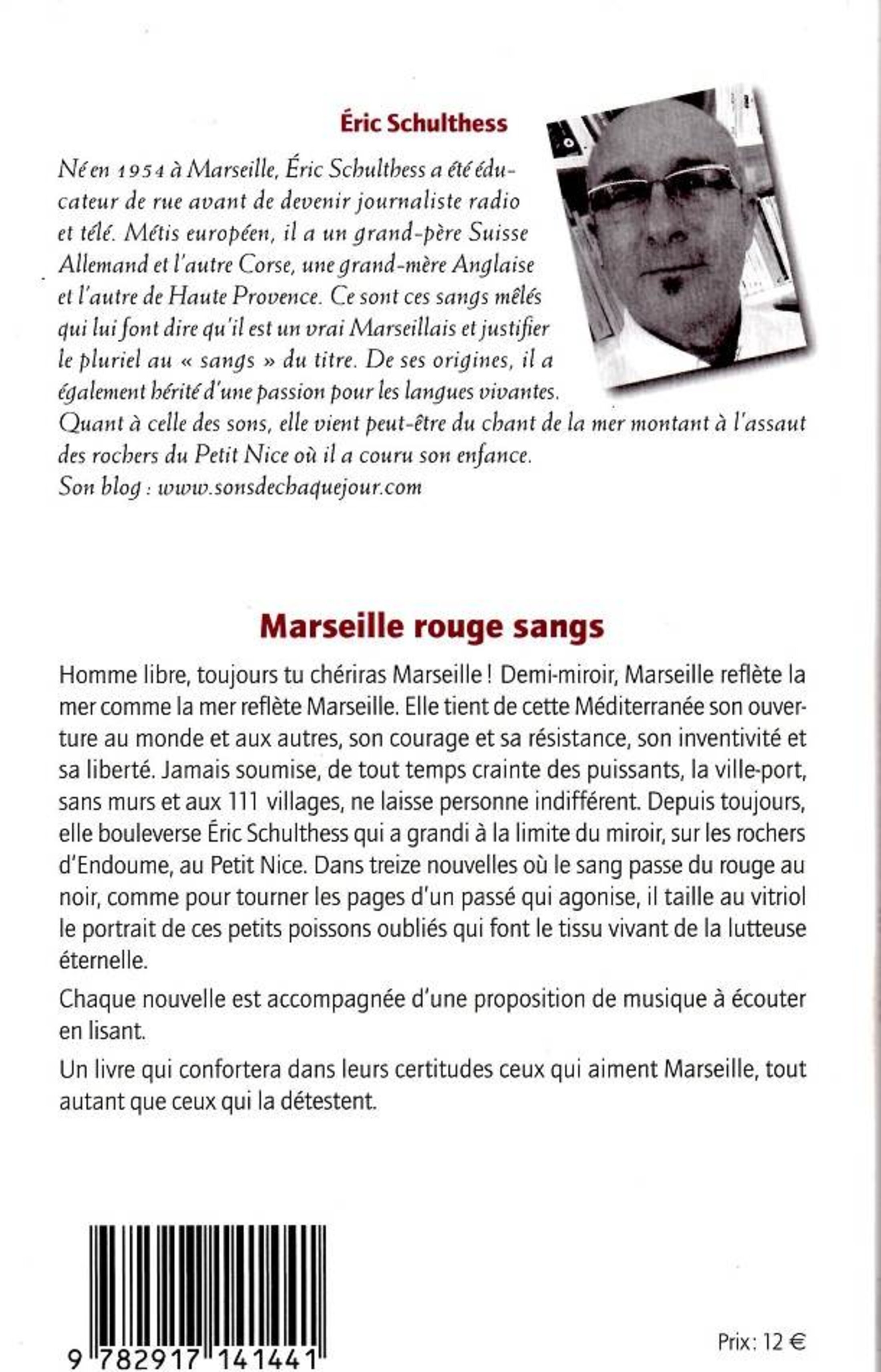 Éric Schulthess

Né en 1954 à Marseille, Éric Schulthess a été éducateur de rue avant de devenir journaliste radio et télé. Métis européen, il a un grand-père Suisse Allemand et l'autre Corse, une grand-mère Anglaise et l'autre de Haute Provence. Ce sont ces sangs mêlés qui lui font dire qu'il est un vrai Marseillais et justifier le pluriel au « sangs » du titre. De ses origines, il a également hérité d'une passion pour les langues vivantes. Quant à celle des sons, elle vient peut-être du chant de la mer montant à l'assaut des rochers du Petit Nice où il a couru son enfance.
Son blog : www.sonsdechaquejour.com

Marseille rouge sangs

Homme libre, toujours tu chériras Marseille ! Demi-miroir, Marseille reflète la mer comme la mer reflète Marseille. Elle tient de cette Méditerranée son ouverture au monde et aux autres, son courage et sa résistance, son inventivité et sa liberté. Jamais soumise, de tout temps crainte des puissants, la ville-port, sans murs et aux 111 villages, ne laisse personne indifférent. Depuis toujours, elle bouleverse Éric Schulthess qui a grandi à la limite du miroir, sur les rochers d'Endoume, au Petit Nice. Dans treize nouvelles où le sang passe du rouge au noir, comme pour tourner les pages d'un passé qui agonise, il taille au vitriol le portrait de ces petits poissons oubliés qui font le tissu vivant de la lutteuse éternelle.

Chaque nouvelle est accompagnée d'une proposition de musique à écouter en lisant.

Un livre qui confortera dans leurs certitudes ceux qui aiment Marseille, tout autant que ceux qui la détestent.

9 782917 141441

Prix: 12 €